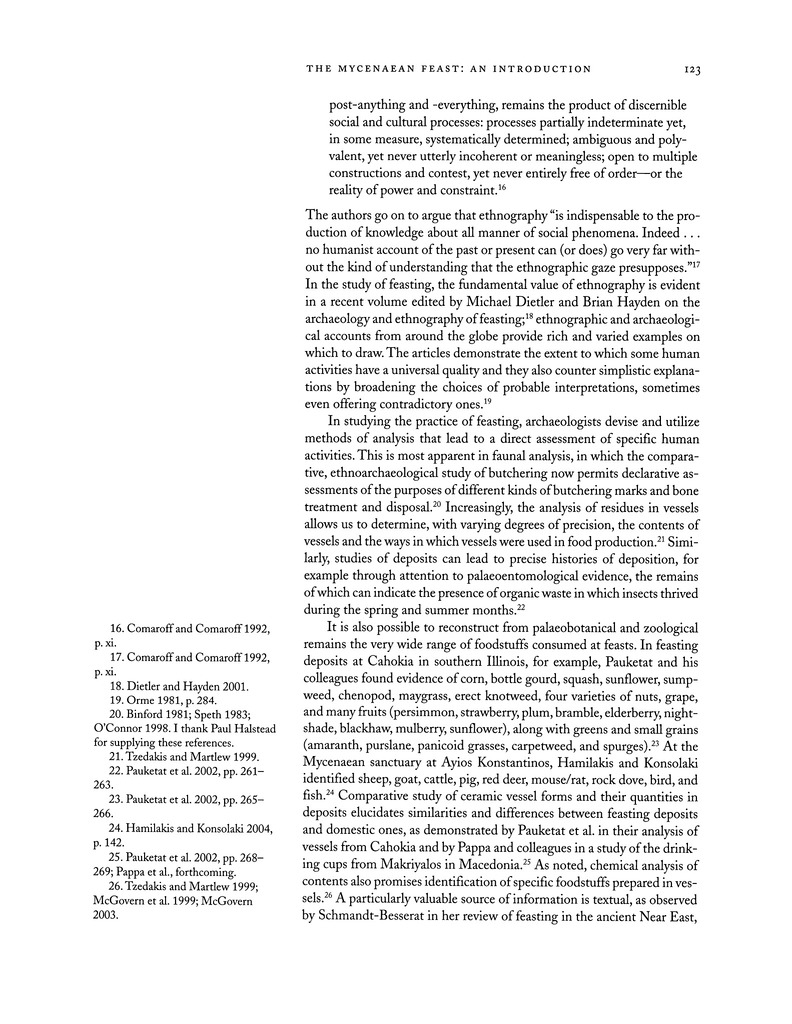 THE MYCENAEAN FEAST: AN INTRODUCTION 123

post-anything and -everything, remains the product of discernible social and cultural processes: processes partially indeterminate yet, in some measure, systematically determined; ambiguous and polyvalent, yet never utterly incoherent or meaningless; open to multiple constructions and contest, yet never entirely free of order—or the reality of power and constraint.$^{16}$

The authors go on to argue that ethnography "is indispensable to the production of knowledge about all manner of social phenomena. Indeed . . . no humanist account of the past or present can (or does) go very far without the kind of understanding that the ethnographic gaze presupposes."$^{17}$ In the study of feasting, the fundamental value of ethnography is evident in a recent volume edited by Michael Dietler and Brian Hayden on the archaeology and ethnography of feasting;$^{18}$ ethnographic and archaeological accounts from around the globe provide rich and varied examples on which to draw. The articles demonstrate the extent to which some human activities have a universal quality and they also counter simplistic explanations by broadening the choices of probable interpretations, sometimes even offering contradictory ones.$^{19}$

In studying the practice of feasting, archaeologists devise and utilize methods of analysis that lead to a direct assessment of specific human activities. This is most apparent in faunal analysis, in which the comparative, ethnoarchaeological study of butchering now permits declarative assessments of the purposes of different kinds of butchering marks and bone treatment and disposal.$^{20}$ Increasingly, the analysis of residues in vessels allows us to determine, with varying degrees of precision, the contents of vessels and the ways in which vessels were used in food production.$^{21}$ Similarly, studies of deposits can lead to precise histories of deposition, for example through attention to palaeoentomological evidence, the remains of which can indicate the presence of organic waste in which insects thrived during the spring and summer months.$^{22}$

It is also possible to reconstruct from palaeobotanical and zoological remains the very wide range of foodstuffs consumed at feasts. In feasting deposits at Cahokia in southern Illinois, for example, Pauketat and his colleagues found evidence of corn, bottle gourd, squash, sunflower, sumpweed, chenopod, maygrass, erect knotweed, four varieties of nuts, grape, and many fruits (persimmon, strawberry, plum, bramble, elderberry, nightshade, blackhaw, mulberry, sunflower), along with greens and small grains (amaranth, purslane, panicoid grasses, carpetweed, and spurges).$^{23}$ At the Mycenaean sanctuary at Ayios Konstantinos, Hamilakis and Konsolaki identified sheep, goat, cattle, pig, red deer, mouse/rat, rock dove, bird, and fish.$^{24}$ Comparative study of ceramic vessel forms and their quantities in deposits elucidates similarities and differences between feasting deposits and domestic ones, as demonstrated by Pauketat et al. in their analysis of vessels from Cahokia and by Pappa and colleagues in a study of the drinking cups from Makriyalos in Macedonia.$^{25}$ As noted, chemical analysis of contents also promises identification of specific foodstuffs prepared in vessels.$^{26}$ A particularly valuable source of information is textual, as observed by Schmandt-Besserat in her review of feasting in the ancient Near East,

16. Comaroff and Comaroff 1992, p. xi.
17. Comaroff and Comaroff 1992, p. xi.
18. Dietler and Hayden 2001.
19. Orme 1981, p. 284.
20. Binford 1981; Speth 1983; O'Connor 1998. I thank Paul Halstead for supplying these references.
21. Tzedakis and Martlew 1999.
22. Pauketat et al. 2002, pp. 261–263.
23. Pauketat et al. 2002, pp. 265–266.
24. Hamilakis and Konsolaki 2004, p. 142.
25. Pauketat et al. 2002, pp. 268–269; Pappa et al., forthcoming.
26. Tzedakis and Martlew 1999; McGovern et al. 1999; McGovern 2003.